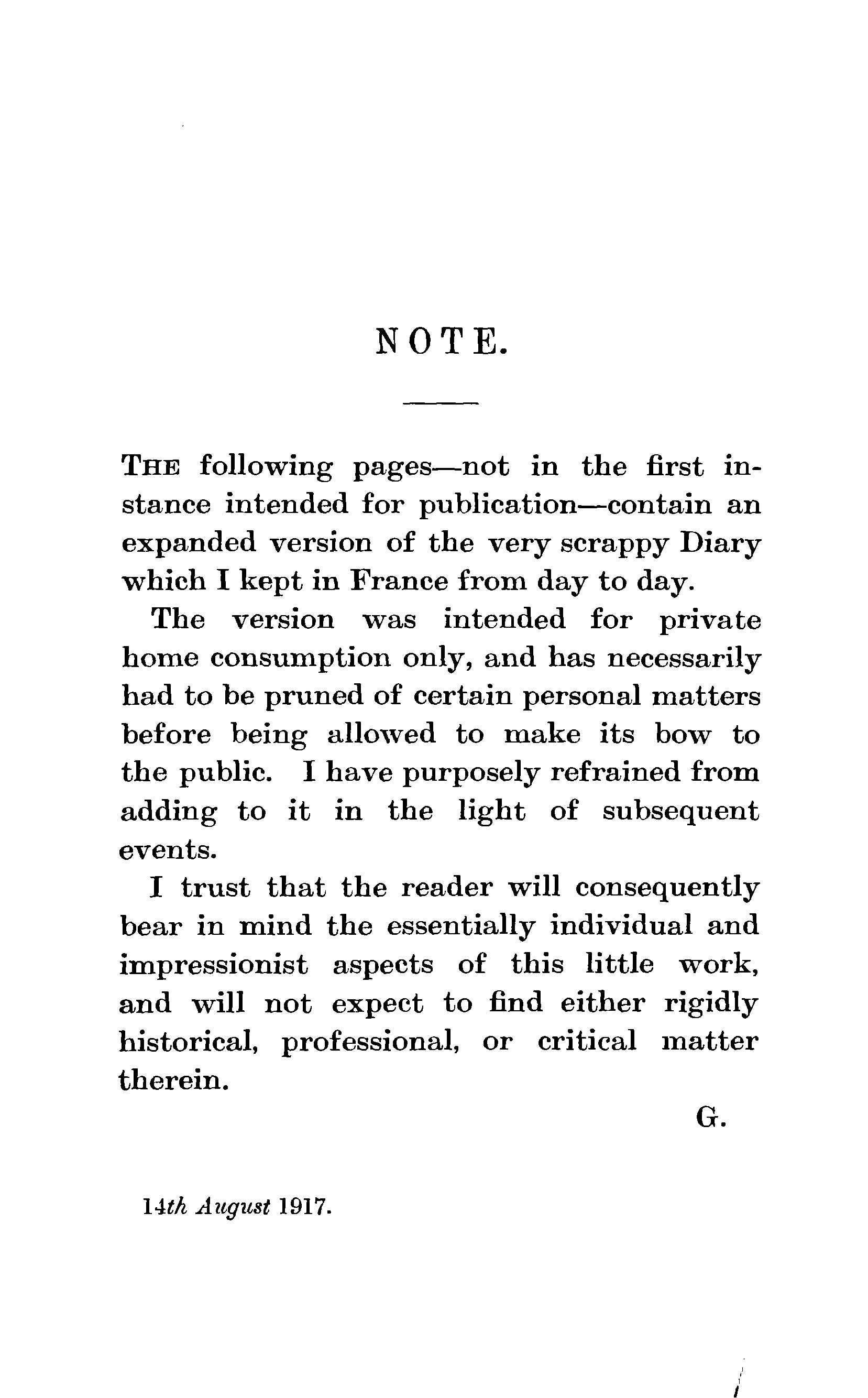 NOTE.

THE following pages—not in the first instance intended for publication—contain an expanded version of the very scrappy Diary which I kept in France from day to day.

The version was intended for private home consumption only, and has necessarily had to be pruned of certain personal matters before being allowed to make its bow to the public. I have purposely refrained from adding to it in the light of subsequent events.

I trust that the reader will consequently bear in mind the essentially individual and impressionist aspects of this little work, and will not expect to find either rigidly historical, professional, or critical matter therein.

G.

14th August 1917.